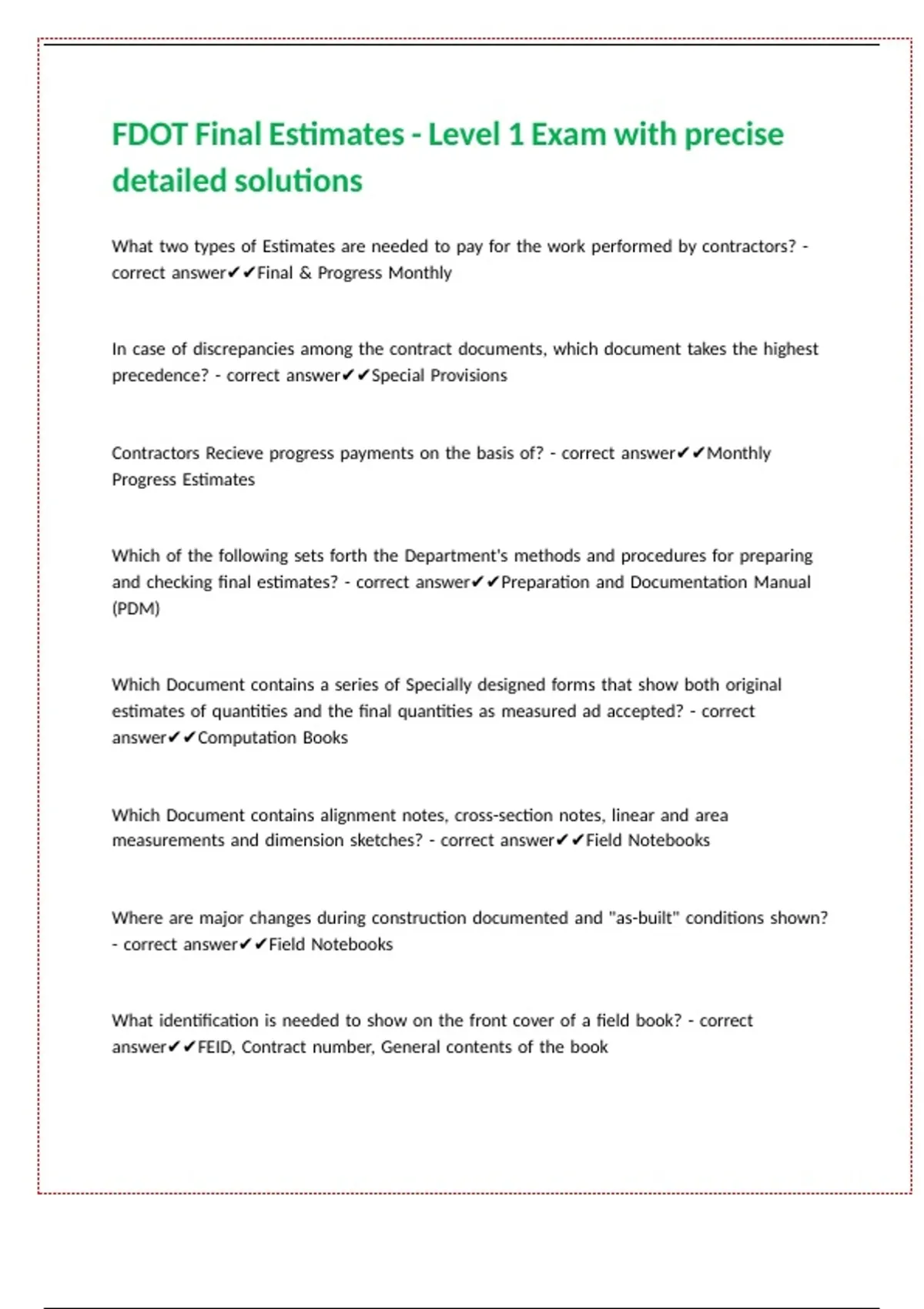 FDOT Final Estimates - Level 1 Exam with precise detailed solutions

What two types of Estimates are needed to pay for the work performed by contractors? - correct answer✔✔Final & Progress Monthly

In case of discrepancies among the contract documents, which document takes the highest precedence? - correct answer✔✔Special Provisions

Contractors Recieve progress payments on the basis of? - correct answer✔✔Monthly Progress Estimates

Which of the following sets forth the Department's methods and procedures for preparing and checking final estimates? - correct answer✔✔Preparation and Documentation Manual (PDM)

Which Document contains a series of Specially designed forms that show both original estimates of quantities and the final quantities as measured ad accepted? - correct answer✔✔Computation Books

Which Document contains alignment notes, cross-section notes, linear and area measurements and dimension sketches? - correct answer✔✔Field Notebooks

Where are major changes during construction documented and "as-built" conditions shown? - correct answer✔✔Field Notebooks

What identification is needed to show on the front cover of a field book? - correct answer✔✔FEID, Contract number, General contents of the book